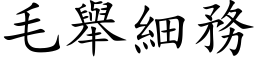 毛舉細務